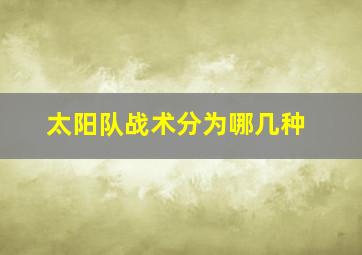 太阳队战术分为哪几种